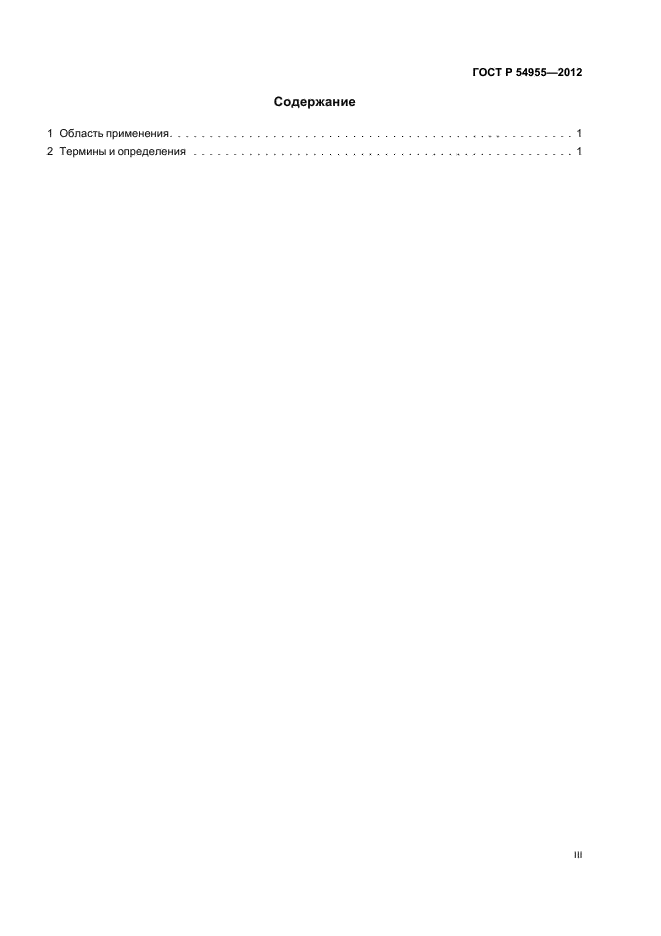 ГОСТ Р 54955—2012

Содержание

1 Область применения 1
2 Термины и определения 1

III